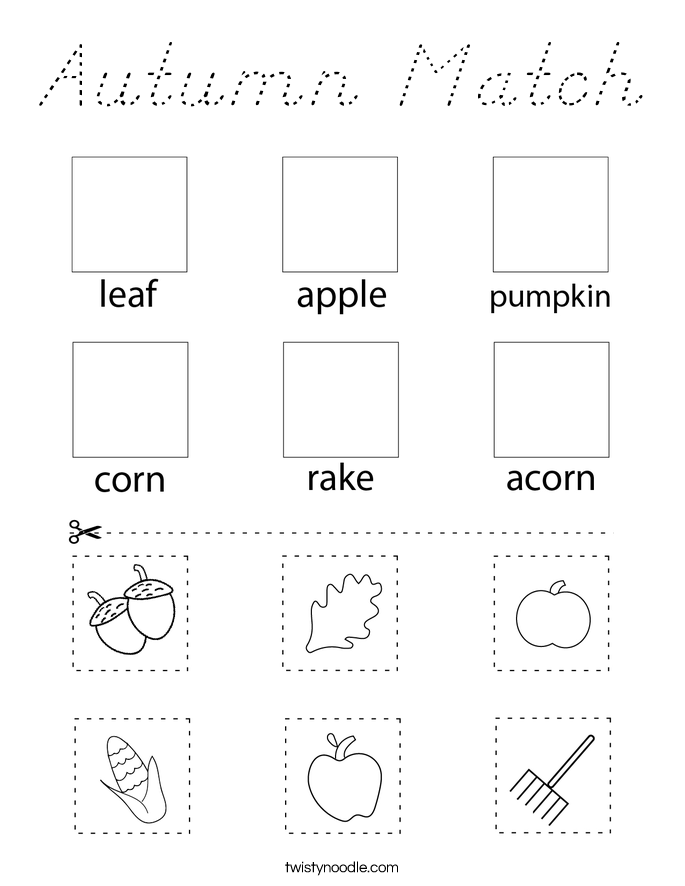 Autumn Match

leaf

apple

pumpkin

corn

rake

acorn

twistynoodle.com